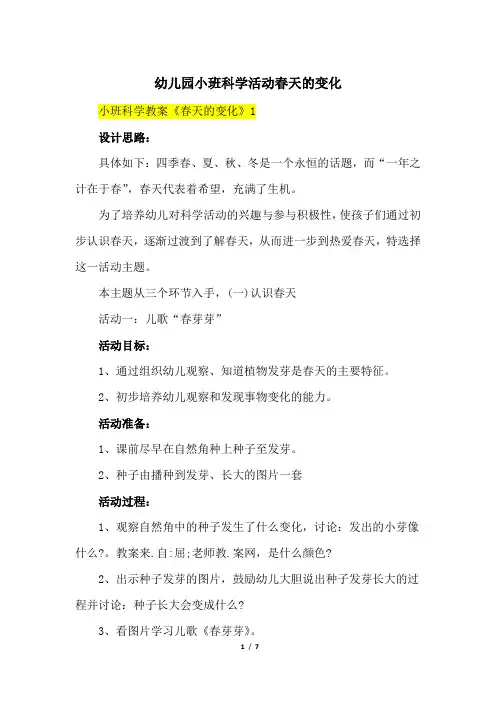 幼儿园小班科学活动春天的变化

小班科学教案《春天的变化》1

设计思路：

具体如下：四季春、夏、秋、冬是一个永恒的话题，而“一年之计在于春”，春天代表着希望，充满了生机。

为了培养幼儿对科学活动的兴趣与参与积极性，使孩子们通过初步认识春天，逐渐过渡到了解春天，从而进一步到热爱春天，特选择这一活动主题。

本主题从三个环节入手，(一)认识春天

活动一：儿歌“春芽芽”

活动目标：

1、通过组织幼儿观察、知道植物发芽是春天的主要特征。

2、初步培养幼儿观察和发现事物变化的能力。

活动准备：

1、课前尽早在自然角种上种子至发芽。

2、种子由播种到发芽、长大的图片一套

活动过程：

1、观察自然角中的种子发生了什么变化，讨论：发出的小芽像什么?。教案来.自:屈;老师教.案网，是什么颜色?

2、出示种子发芽的图片，鼓励幼儿大胆说出种子发芽长大的过程并讨论：种子长大会变成什么?

3、看图片学习儿歌《春芽芽》。

1 / 7